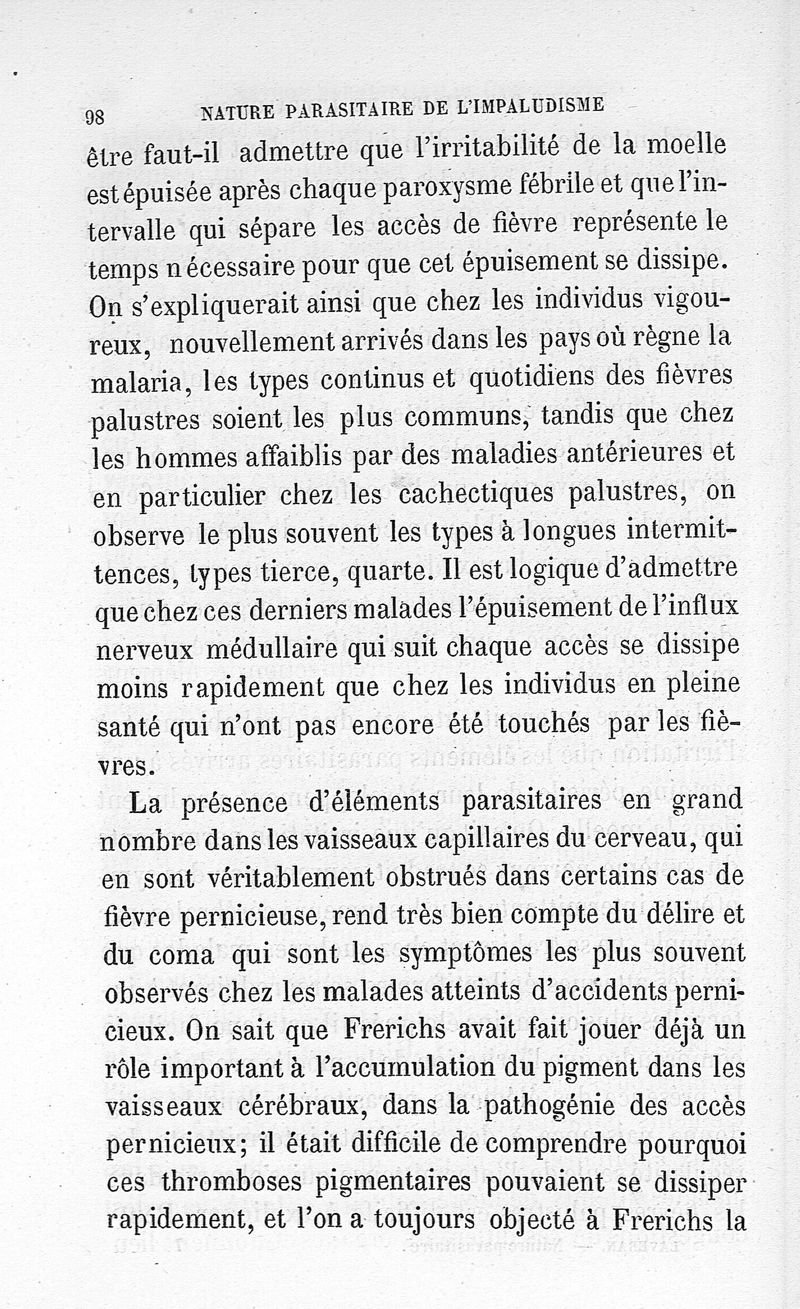 98 NATURE PARASITAIRE DE L'IMPALUDISME

être faut-il admettre que l'irritabilité de la moelle est épuisée après chaque paroxysme fébrile et que l'intervalle qui sépare les accès de fièvre représente le temps nécessaire pour que cet épuisement se dissipe. On s'expliquerait ainsi que chez les individus vigoureux, nouvellement arrivés dans les pays où règne la malaria, les types continus et quotidiens des fièvres palustres soient les plus communs, tandis que chez les hommes affaiblis par des maladies antérieures et en particulier chez les cachectiques palustres, on observe le plus souvent les types à longues intermittences, types tierce, quarte. Il est logique d'admettre que chez ces derniers malades l'épuisement de l'influx nerveux médullaire qui suit chaque accès se dissipe moins rapidement que chez les individus en pleine santé qui n'ont pas encore été touchés par les fièvres.

La présence d'éléments parasitaires en grand nombre dans les vaisseaux capillaires du cerveau, qui en sont véritablement obstrués dans certains cas de fièvre pernicieuse, rend très bien compte du délire et du coma qui sont les symptômes les plus souvent observés chez les malades atteints d'accidents pernicieux. On sait que Frerichs avait fait jouer déjà un rôle important à l'accumulation du pigment dans les vaisseaux cérébraux, dans la pathogénie des accès pernicieux; il était difficile de comprendre pourquoi ces thromboses pigmentaires pouvaient se dissiper rapidement, et l'on a toujours objecté à Frerichs la